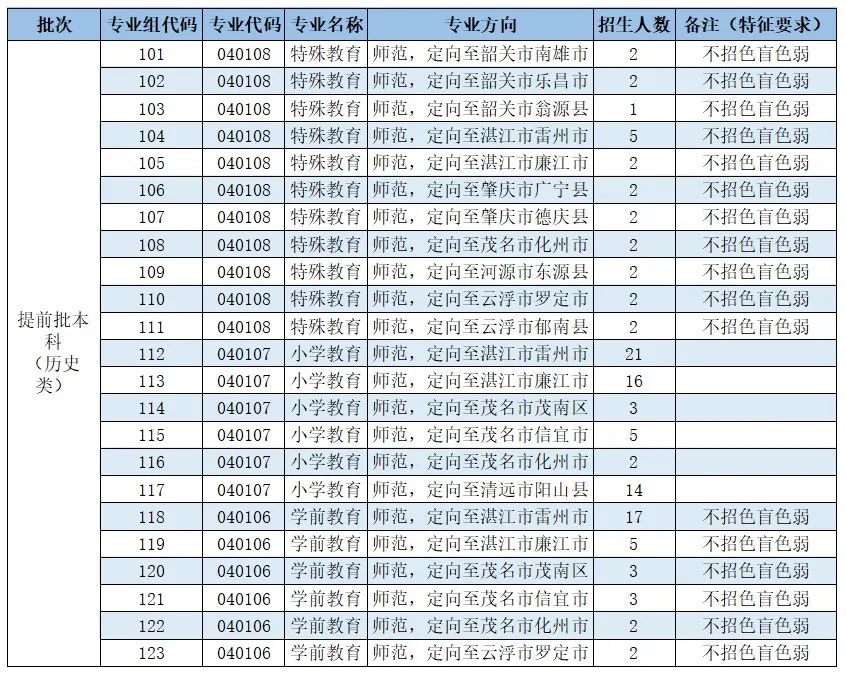 | 批次 | 专业组代码 | 专业代码 | 专业名称 | 专业方向 | 招生人数 | 备注（特征要求） |
|---|---|---|---|---|---|---|
| 提前批本科（历史类） | 101 | 040108 | 特殊教育 | 师范，定向至韶关市南雄市 | 2 | 不招色盲色弱 |
| | 102 | 040108 | 特殊教育 | 师范，定向至韶关市乐昌市 | 2 | 不招色盲色弱 |
| | 103 | 040108 | 特殊教育 | 师范，定向至韶关市翁源县 | 1 | 不招色盲色弱 |
| | 104 | 040108 | 特殊教育 | 师范，定向至湛江市雷州市 | 5 | 不招色盲色弱 |
| | 105 | 040108 | 特殊教育 | 师范，定向至湛江市廉江市 | 2 | 不招色盲色弱 |
| | 106 | 040108 | 特殊教育 | 师范，定向至肇庆市广宁县 | 2 | 不招色盲色弱 |
| | 107 | 040108 | 特殊教育 | 师范，定向至肇庆市德庆县 | 2 | 不招色盲色弱 |
| | 108 | 040108 | 特殊教育 | 师范，定向至茂名市化州市 | 2 | 不招色盲色弱 |
| | 109 | 040108 | 特殊教育 | 师范，定向至河源市东源县 | 2 | 不招色盲色弱 |
| | 110 | 040108 | 特殊教育 | 师范，定向至云浮市罗定市 | 2 | 不招色盲色弱 |
| | 111 | 040108 | 特殊教育 | 师范，定向至云浮市郁南县 | 2 | 不招色盲色弱 |
| | 112 | 040107 | 小学教育 | 师范，定向至湛江市雷州市 | 21 | |
| | 113 | 040107 | 小学教育 | 师范，定向至湛江市廉江市 | 16 | |
| | 114 | 040107 | 小学教育 | 师范，定向至茂名市茂南区 | 3 | |
| | 115 | 040107 | 小学教育 | 师范，定向至茂名市信宜市 | 5 | |
| | 116 | 040107 | 小学教育 | 师范，定向至茂名市化州市 | 2 | |
| | 117 | 040107 | 小学教育 | 师范，定向至清远市阳山县 | 14 | |
| | 118 | 040106 | 学前教育 | 师范，定向至湛江市雷州市 | 17 | 不招色盲色弱 |
| | 119 | 040106 | 学前教育 | 师范，定向至湛江市廉江市 | 5 | 不招色盲色弱 |
| | 120 | 040106 | 学前教育 | 师范，定向至茂名市茂南区 | 3 | 不招色盲色弱 |
| | 121 | 040106 | 学前教育 | 师范，定向至茂名市信宜市 | 3 | 不招色盲色弱 |
| | 122 | 040106 | 学前教育 | 师范，定向至茂名市化州市 | 2 | 不招色盲色弱 |
| | 123 | 040106 | 学前教育 | 师范，定向至云浮市罗定市 | 2 | 不招色盲色弱 |